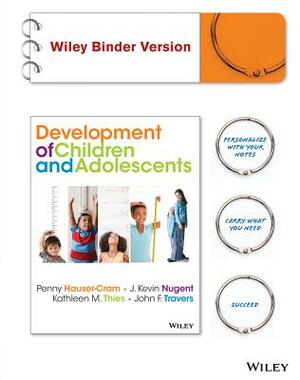 Wiley Binder Version

Development of Children and Adolescents

Penny Hauser-Cram • J. Kevin Nugent
Kathleen M. Thies • John F. Travers

WILEY

PERSONALIZE WITH YOUR NOTES

CARRY WHAT YOU NEED

SUCCEED

WILEY